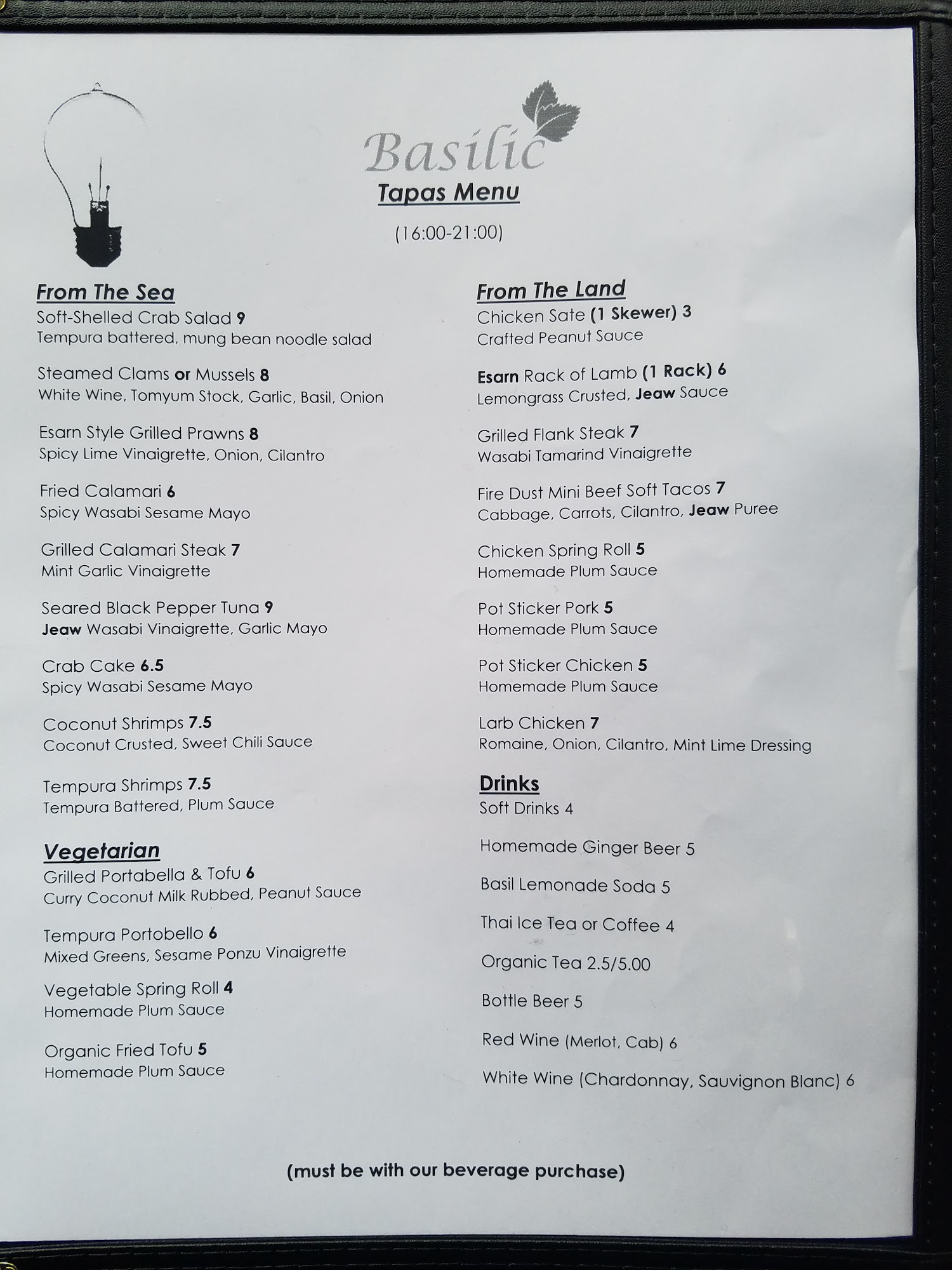 Basilic
Tapas Menu
(16:00-21:00)

From The Sea
Soft-Shelled Crab Salad 9
Tempura battered, mung bean noodle salad

Steamed Clams or Mussels 8
White Wine, Tomyum Stock, Garlic, Basil, Onion

Esarn Style Grilled Prawns 8
Spicy Lime Vinaigrette, Onion, Cilantro

Fried Calamari 6
Spicy Wasabi Sesame Mayo

Grilled Calamari Steak 7
Mint Garlic Vinaigrette

Seared Black Pepper Tuna 9
Jeaw Wasabi Vinaigrette, Garlic Mayo

Crab Cake 6.5
Spicy Wasabi Sesame Mayo

Coconut Shrimps 7.5
Coconut Crusted, Sweet Chili Sauce

Tempura Shrimps 7.5
Tempura Battered, Plum Sauce

Vegetarian
Grilled Portabella & Tofu 6
Curry Coconut Milk Rubbed, Peanut Sauce

Tempura Portobello 6
Mixed Greens, Sesame Ponzu Vinaigrette

Vegetable Spring Roll 4
Homemade Plum Sauce

Organic Fried Tofu 5
Homemade Plum Sauce

From The Land
Chicken Sate (1 Skewer) 3
Crafted Peanut Sauce

Esarn Rack of Lamb (1 Rack) 6
Lemongrass Crusted, Jeaw Sauce

Grilled Flank Steak 7
Wasabi Tamarind Vinaigrette

Fire Dust Mini Beef Soft Tacos 7
Cabbage, Carrots, Cilantro, Jeaw Puree

Chicken Spring Roll 5
Homemade Plum Sauce

Pot Sticker Pork 5
Homemade Plum Sauce

Pot Sticker Chicken 5
Homemade Plum Sauce

Larb Chicken 7
Romaine, Onion, Cilantro, Mint Lime Dressing

Drinks
Soft Drinks 4

Homemade Ginger Beer 5

Basil Lemonade Soda 5

Thai Ice Tea or Coffee 4

Organic Tea 2.5/5.00

Bottle Beer 5

Red Wine (Merlot, Cab) 6

White Wine (Chardonnay, Sauvignon Blanc) 6

(must be with our beverage purchase)